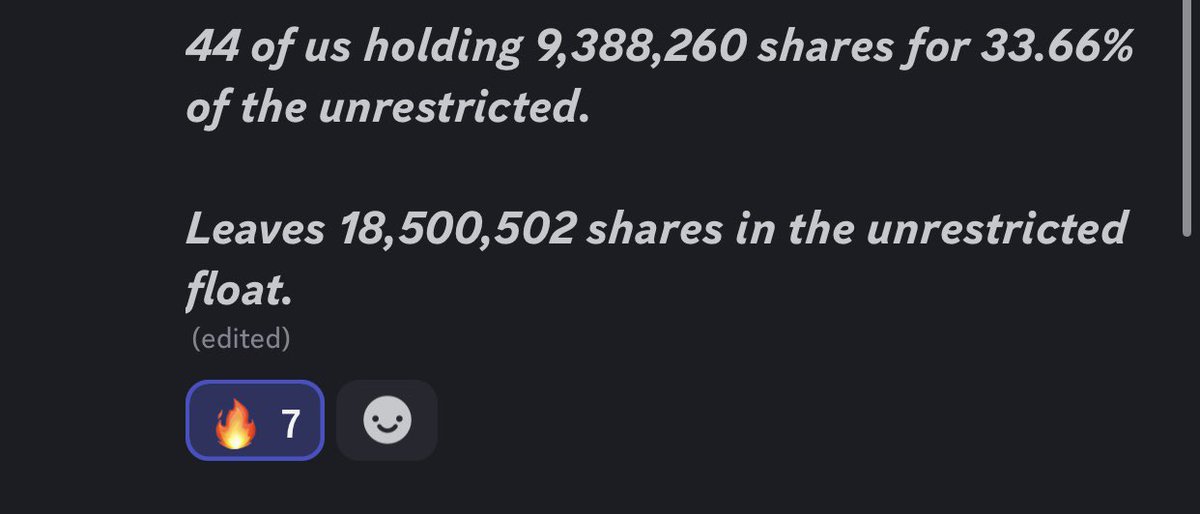 44 of us holding 9,388,260 shares for 33.66% of the unrestricted.

Leaves 18,500,502 shares in the unrestricted float.
(edited)

🔥 7